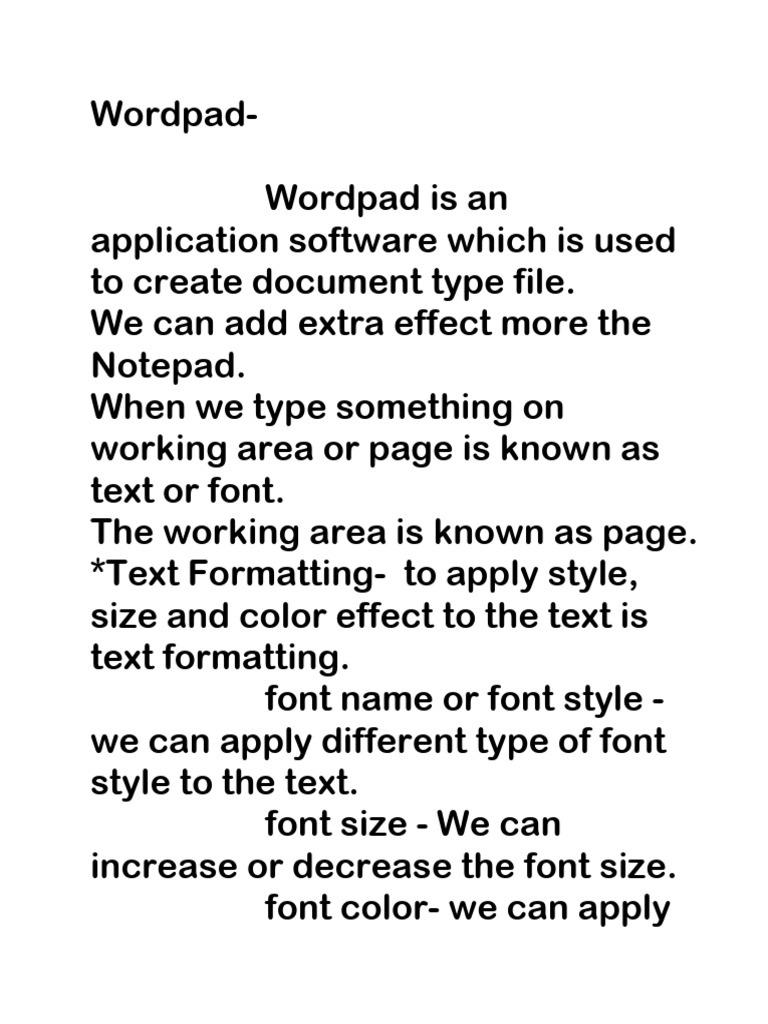 Wordpad-

Wordpad is an application software which is used to create document type file.
We can add extra effect more the Notepad.
When we type something on working area or page is known as text or font.
The working area is known as page.
*Text Formatting- to apply style, size and color effect to the text is text formatting.
font name or font style - we can apply different type of font style to the text.
font size - We can increase or decrease the font size.
font color- we can apply